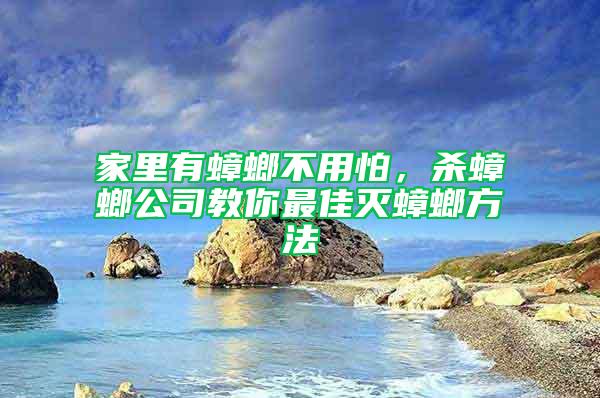 家里有蟑螂不用怕，杀蟑螂公司教你最佳灭蟑螂方法